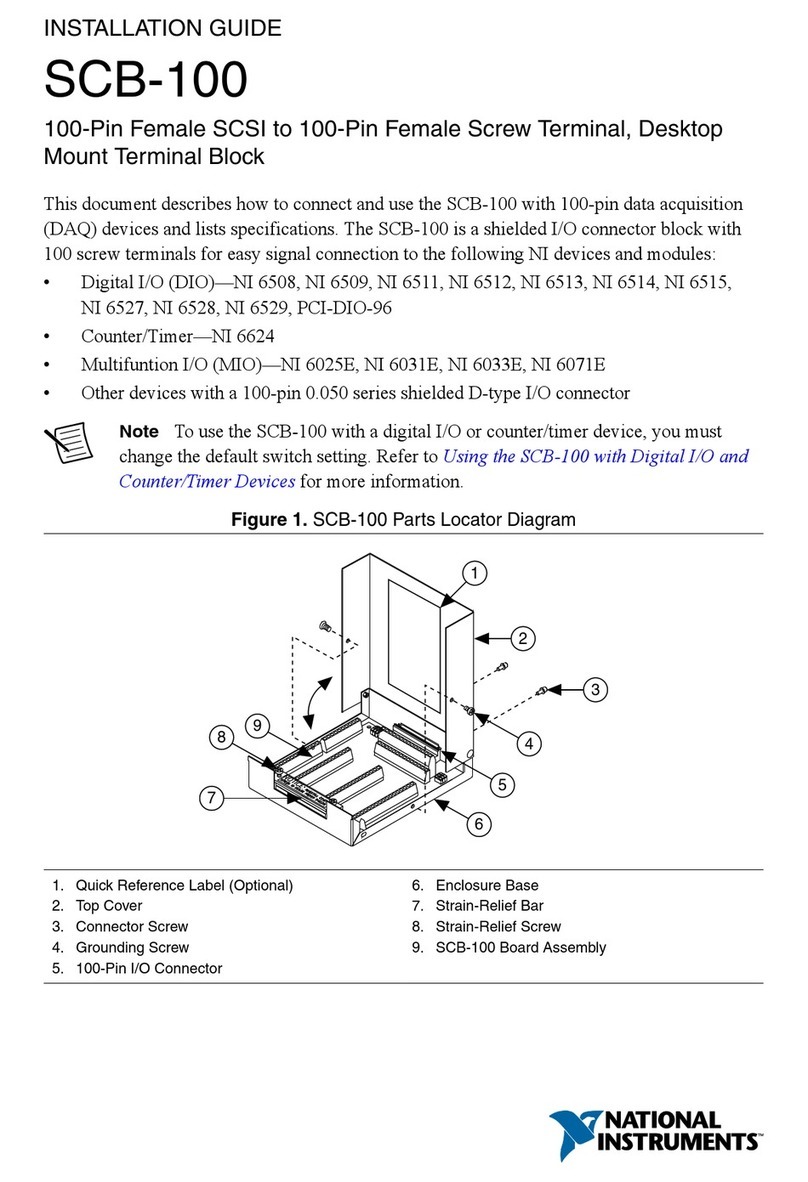 INSTALLATION GUIDE

SCB-100

100-Pin Female SCSI to 100-Pin Female Screw Terminal, Desktop Mount Terminal Block

This document describes how to connect and use the SCB-100 with 100-pin data acquisition (DAQ) devices and lists specifications. The SCB-100 is a shielded I/O connector block with 100 screw terminals for easy signal connection to the following NI devices and modules:

• Digital I/O (DIO)—NI 6508, NI 6509, NI 6511, NI 6512, NI 6513, NI 6514, NI 6515, NI 6527, NI 6528, NI 6529, PCI-DIO-96
• Counter/Timer—NI 6624
• Multifuntion I/O (MIO)—NI 6025E, NI 6031E, NI 6033E, NI 6071E
• Other devices with a 100-pin 0.050 series shielded D-type I/O connector

Note To use the SCB-100 with a digital I/O or counter/timer device, you must change the default switch setting. Refer to Using the SCB-100 with Digital I/O and Counter/Timer Devices for more information.

Figure 1. SCB-100 Parts Locator Diagram

1
2
3
4
5
6
7
8
9

1. Quick Reference Label (Optional)
2. Top Cover
3. Connector Screw
4. Grounding Screw
5. 100-Pin I/O Connector
6. Enclosure Base
7. Strain-Relief Bar
8. Strain-Relief Screw
9. SCB-100 Board Assembly

NATIONAL INSTRUMENTS™